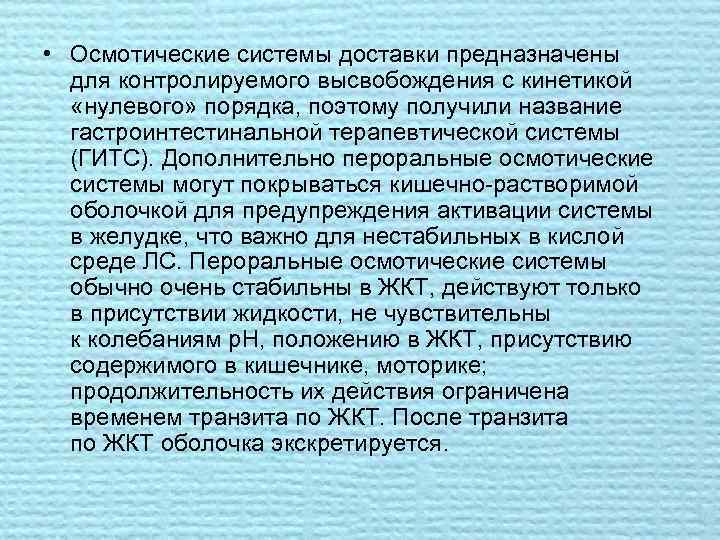 • Осмотические системы доставки предназначены для контролируемого высвобождения с кинетикой «нулевого» порядка, поэтому получили название гастроинтестинальной терапевтической системы (ГИТС). Дополнительно пероральные осмотические системы могут покрываться кишечно-растворимой оболочкой для предупреждения активации системы в желудке, что важно для нестабильных в кислой среде ЛС. Пероральные осмотические системы обычно очень стабильны в ЖКТ, действуют только в присутствии жидкости, не чувствительны к колебаниям рН, положению в ЖКТ, присутствию содержимого в кишечнике, моторике; продолжительность их действия ограничена временем транзита по ЖКТ. После транзита по ЖКТ оболочка экскретируется.